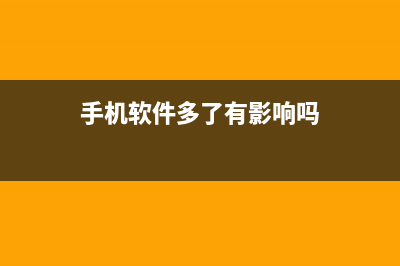 手机软件多了有影响吗